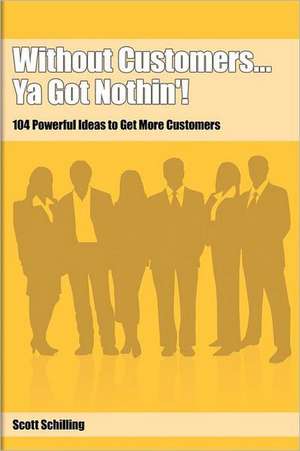 Without Customers...
Ya Got Nothin'!

104 Powerful Ideas to Get More Customers

Scott Schilling